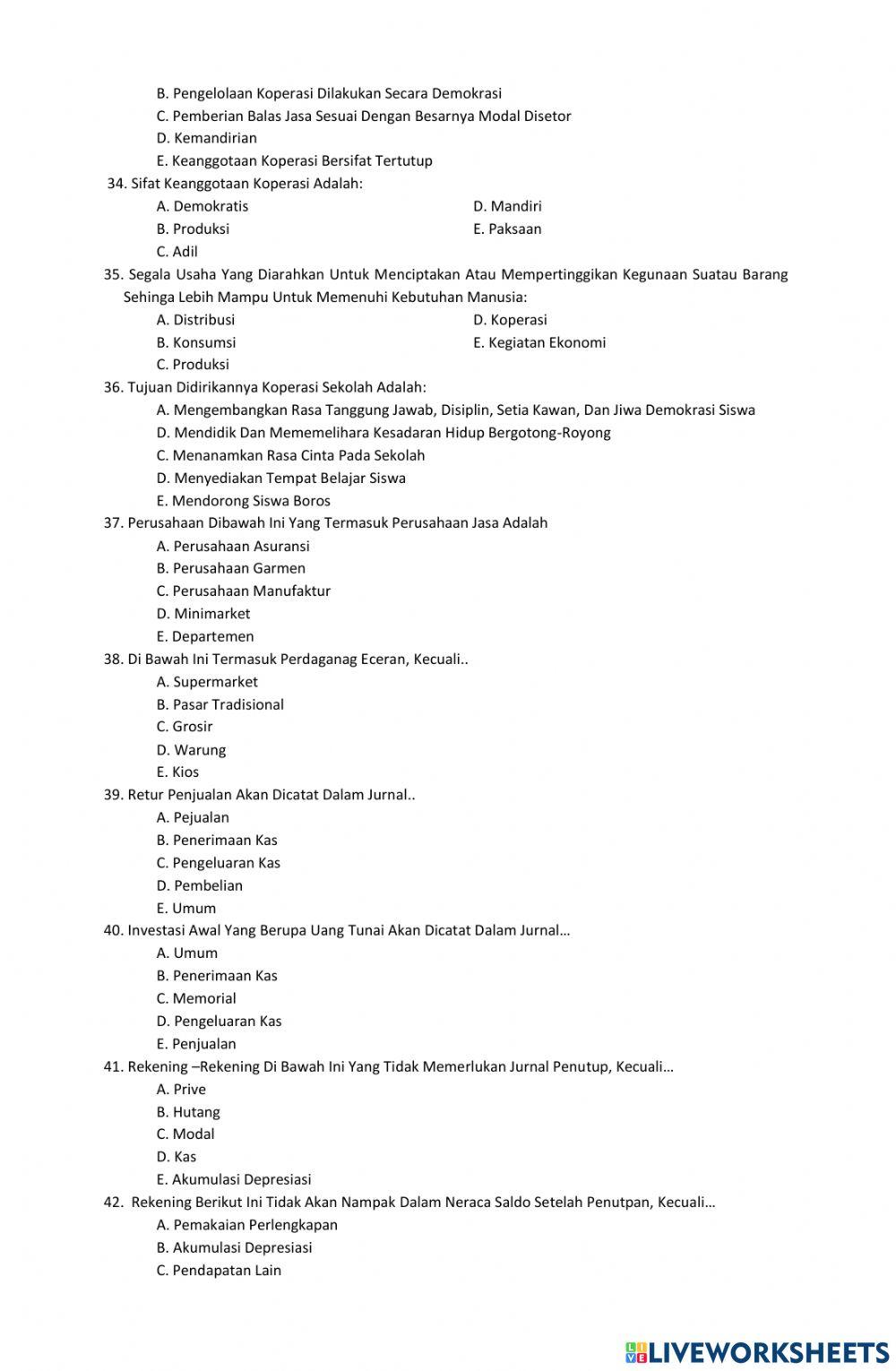 B. Pengelolaan Koperasi Dilakukan Secara Demokrasi
C. Pemberian Balas Jasa Sesuai Dengan Besarnya Modal Disetor
D. Kemandirian
E. Keanggotaan Koperasi Bersifat Tertutup

34. Sifat Keanggotaan Koperasi Adalah:
A. Demokratis
B. Produksi
C. Adil
D. Mandiri
E. Paksaan

35. Segala Usaha Yang Diarahkan Untuk Menciptakan Atau Mempertinggikan Kegunaan Suatu Barang Sehinga Lebih Mampu Untuk Memenuhi Kebutuhan Manusia:
A. Distribusi
B. Konsumsi
C. Produksi
D. Koperasi
E. Kegiatan Ekonomi

36. Tujuan Didirikannya Koperasi Sekolah Adalah:
A. Mengembangkan Rasa Tanggung Jawab, Disiplin, Setia Kawan, Dan Jiwa Demokrasi Siswa
D. Mendidik Dan Mememelihara Kesadaran Hidup Bergotong-Royong
C. Menanamkan Rasa Cinta Pada Sekolah
D. Menyediakan Tempat Belajar Siswa
E. Mendorong Siswa Boros

37. Perusahaan Dibawah Ini Yang Termasuk Perusahaan Jasa Adalah
A. Perusahaan Asuransi
B. Perusahaan Garmen
C. Perusahaan Manufaktur
D. Minimarket
E. Departemen

38. Di Bawah Ini Termasuk Perdaganag Eceran, Kecuali..
A. Supermarket
B. Pasar Tradisional
C. Grosir
D. Warung
E. Kios

39. Retur Penjualan Akan Dicatat Dalam Jurnal..
A. Pejualan
B. Penerimaan Kas
C. Pengeluaran Kas
D. Pembelian
E. Umum

40. Investasi Awal Yang Berupa Uang Tunai Akan Dicatat Dalam Jurnal…
A. Umum
B. Penerimaan Kas
C. Memorial
D. Pengeluaran Kas
E. Penjualan

41. Rekening –Rekening Di Bawah Ini Yang Tidak Memerlukan Jurnal Penutup, Kecuali…
A. Prive
B. Hutang
C. Modal
D. Kas
E. Akumulasi Depresiasi

42. Rekening Berikut Ini Tidak Akan Nampak Dalam Neraca Saldo Setelah Penutpan, Kecuali…
A. Pemakaian Perlengkapan
B. Akumulasi Depresiasi
C. Pendapatan Lain

LIVEWORKSHEETS